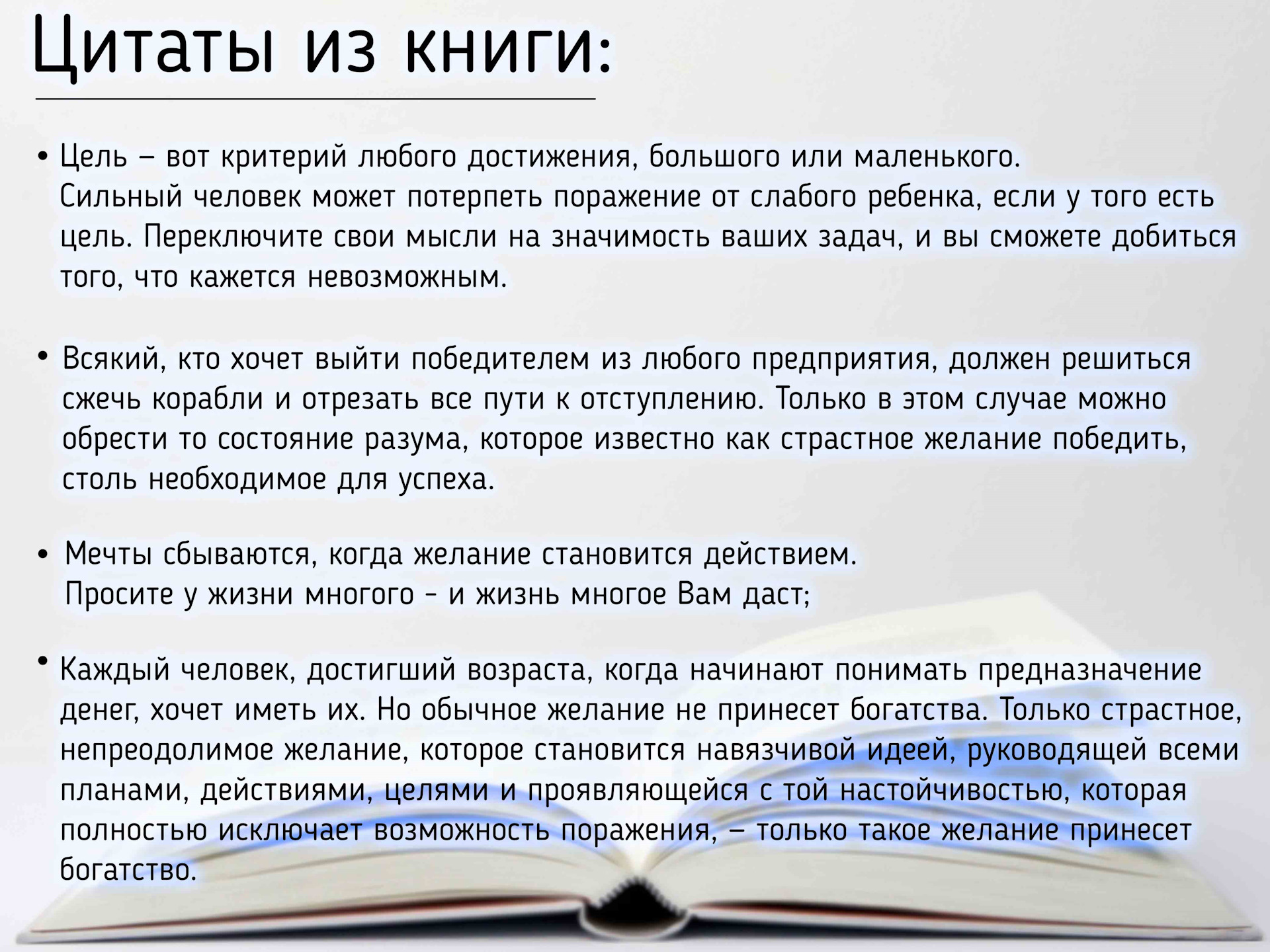 Цитаты из книги:

• Цель – вот критерий любого достижения, большого или маленького. Сильный человек может потерпеть поражение от слабого ребенка, если у того есть цель. Переключите свои мысли на значимость ваших задач, и вы сможете добиться того, что кажется невозможным.

• Всякий, кто хочет выйти победителем из любого предприятия, должен решиться сжечь корабли и отрезать все пути к отступлению. Только в этом случае можно обрести то состояние разума, которое известно как страстное желание победить, столь необходимое для успеха.

• Мечты сбываются, когда желание становится действием. Просите у жизни многого - и жизнь многое Вам даст;

• Каждый человек, достигший возраста, когда начинают понимать предназначение денег, хочет иметь их. Но обычное желание не принесет богатства. Только страстное, непреодолимое желание, которое становится навязчивой идеей, руководящей всеми планами, действиями, целями и проявляющейся с той настойчивостью, которая полностью исключает возможность поражения, – только такое желание принесет богатство.